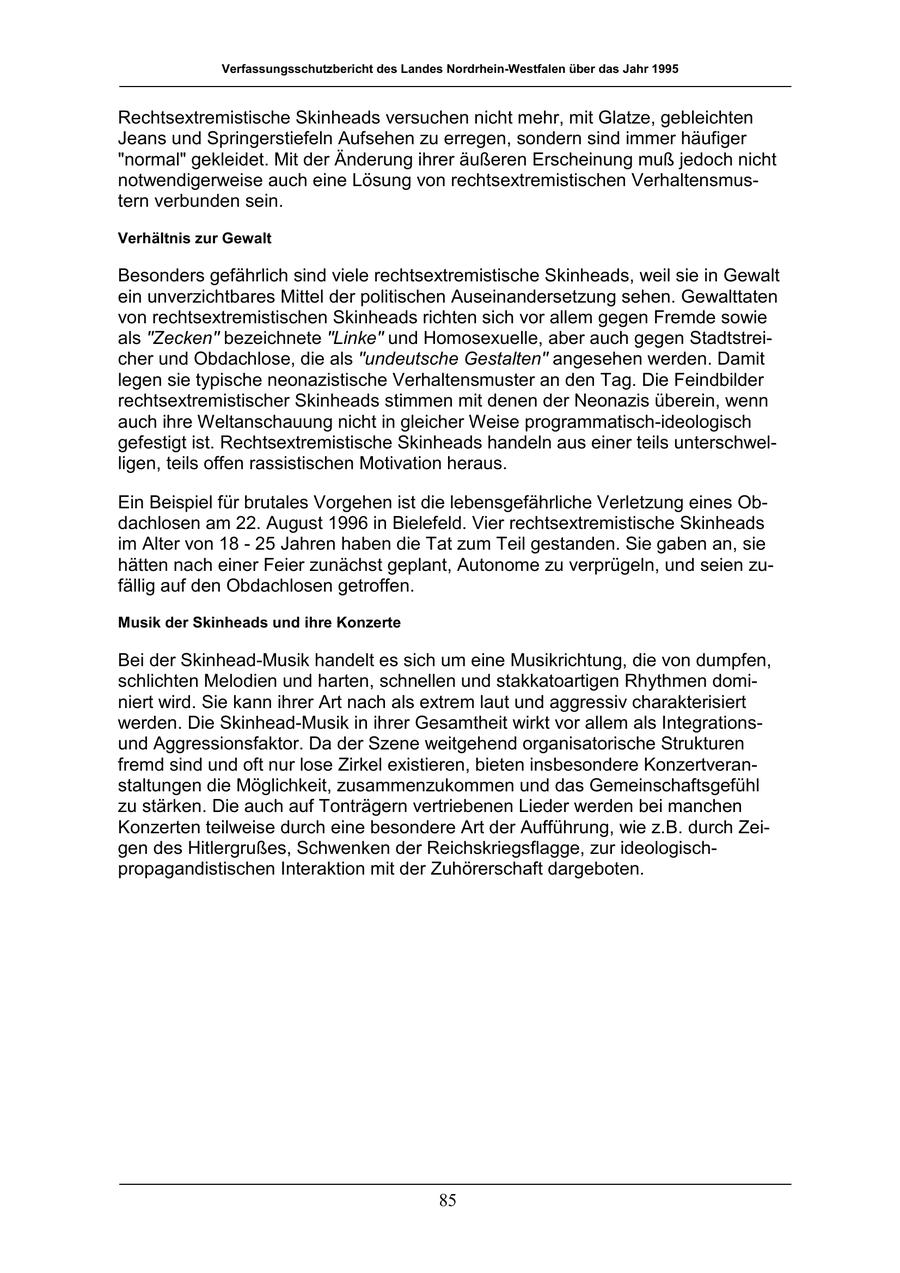 Verfassungsschutzbericht des Landes Nordrhein-Westfalen über das Jahr 1995

Rechtsextremistische Skinheads versuchen nicht mehr, mit Glatze, gebleichten Jeans und Springerstiefeln Aufsehen zu erregen, sondern sind immer häufiger "normal" gekleidet. Mit der Änderung ihrer äußeren Erscheinung muß jedoch nicht notwendigerweise auch eine Lösung von rechtsextremistischen Verhaltensmustern verbunden sein.

Verhältnis zur Gewalt

Besonders gefährlich sind viele rechtsextremistische Skinheads, weil sie in Gewalt ein unverzichtbares Mittel der politischen Auseinandersetzung sehen. Gewalttaten von rechtsextremistischen Skinheads richten sich vor allem gegen Fremde sowie als "Zecken" bezeichnete "Linke" und Homosexuelle, aber auch gegen Stadtstreicher und Obdachlose, die als "undeutsche Gestalten" angesehen werden. Damit legen sie typische neonazistische Verhaltensmuster an den Tag. Die Feindbilder rechtsextremistischer Skinheads stimmen mit denen der Neonazis überein, wenn auch ihre Weltanschauung nicht in gleicher Weise programmatisch-ideologisch gefestigt ist. Rechtsextremistische Skinheads handeln aus einer teils unterschwelligen, teils offen rassistischen Motivation heraus.

Ein Beispiel für brutales Vorgehen ist die lebensgefährliche Verletzung eines Obdachlosen am 22. August 1996 in Bielefeld. Vier rechtsextremistische Skinheads im Alter von 18 - 25 Jahren haben die Tat zum Teil gestanden. Sie gaben an, sie hätten nach einer Feier zunächst geplant, Autonome zu verprügeln, und seien zufällig auf den Obdachlosen getroffen.

Musik der Skinheads und ihre Konzerte

Bei der Skinhead-Musik handelt es sich um eine Musikrichtung, die von dumpfen, schlichten Melodien und harten, schnellen und stakkatoartigen Rhythmen dominiert wird. Sie kann ihrer Art nach als extrem laut und aggressiv charakterisiert werden. Die Skinhead-Musik in ihrer Gesamtheit wirkt vor allem als Integrations- und Aggressionsfaktor. Da der Szene weitgehend organisatorische Strukturen fremd sind und oft nur lose Zirkel existieren, bieten insbesondere Konzertveranstaltungen die Möglichkeit, zusammenzukommen und das Gemeinschaftsgefühl zu stärken. Die auch auf Tonträgern vertriebenen Lieder werden bei manchen Konzerten teilweise durch eine besondere Art der Aufführung, wie z.B. durch Zeigen des Hitlergrußes, Schwenken der Reichskriegsflagge, zur ideologisch-propagandistischen Interaktion mit der Zuhörerschaft dargeboten.

85